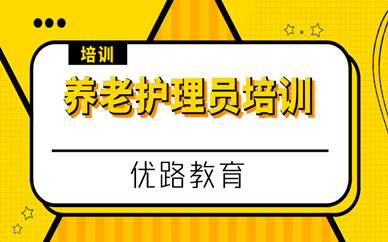 培训

养老护理员培训

优路教育